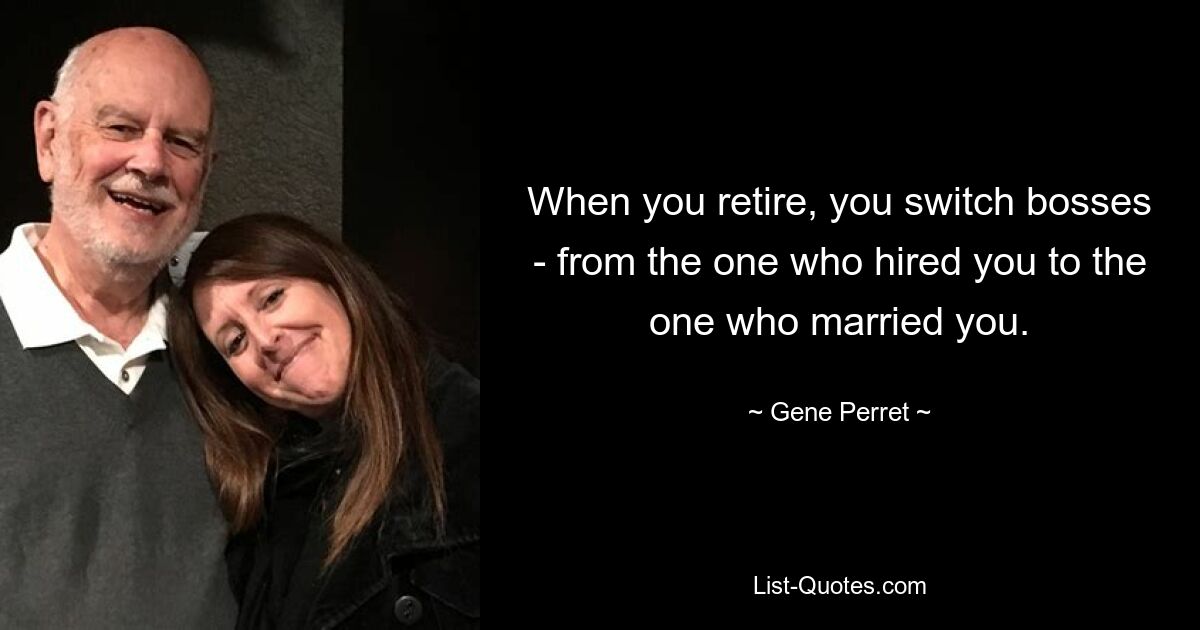 When you retire, you switch bosses - from the one who hired you to the one who married you.

~ Gene Perret ~

List-Quotes.com